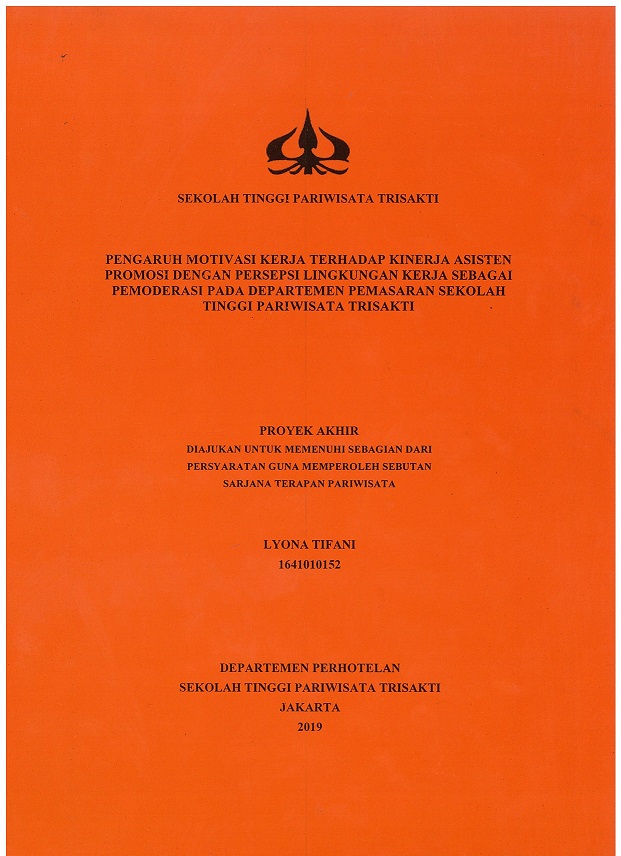 SEKOLAH TINGGI PARIWISATA TRISAKTI

PENGARUH MOTIVASI KERJA TERHADAP KINERJA ASISTEN PROMOSI DENGAN PERSEPSI LINGKUNGAN KERJA SEBAGAI PEMODERASI PADA DEPARTEMEN PEMASARAN SEKOLAH TINGGI PARIWISATA TRISAKTI

PROYEK AKHIR
DIAJUKAN UNTUK MEMENUHI SEBAGIAN DARI
PERSYARATAN GUNA MEMPEROLEH SEBUTAN
SARJANA TERAPAN PARIWISATA

LYONA TIFANI
1641010152

DEPARTEMEN PERHOTELAN
SEKOLAH TINGGI PARIWISATA TRISAKTI
JAKARTA
2019